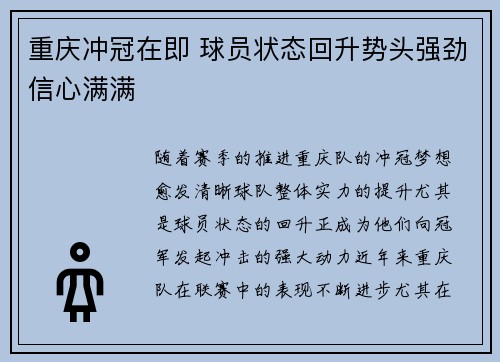 重庆冲冠在即 球员状态回升势头强劲信心满满

随着赛季的推进重庆队的冲冠梦想愈发清晰球队整体实力的提升尤其是球员状态的回升正成为他们向冠军发起冲击的强大动力近年来重庆队在联赛中的表现不断进步尤其在